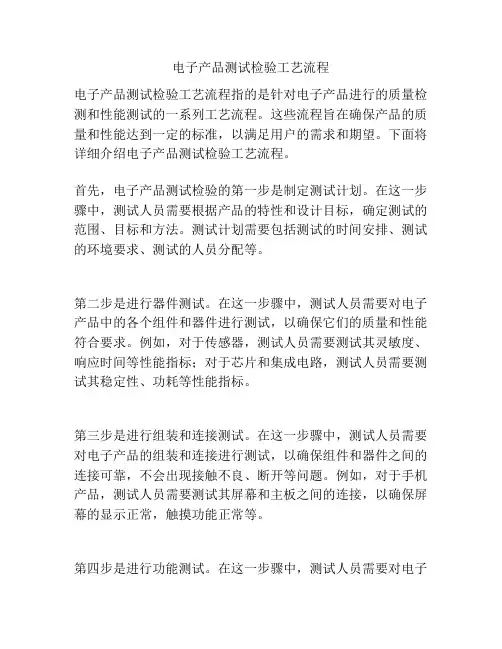 电子产品测试检验工艺流程

电子产品测试检验工艺流程指的是针对电子产品进行的质量检测和性能测试的一系列工艺流程。这些流程旨在确保产品的质量和性能达到一定的标准，以满足用户的需求和期望。下面将详细介绍电子产品测试检验工艺流程。

首先，电子产品测试检验的第一步是制定测试计划。在这一步骤中，测试人员需要根据产品的特性和设计目标，确定测试的范围、目标和方法。测试计划需要包括测试的时间安排、测试的环境要求、测试的人员分配等。

第二步是进行器件测试。在这一步骤中，测试人员需要对电子产品中的各个组件和器件进行测试，以确保它们的质量和性能符合要求。例如，对于传感器，测试人员需要测试其灵敏度、响应时间等性能指标；对于芯片和集成电路，测试人员需要测试其稳定性、功耗等性能指标。

第三步是进行组装和连接测试。在这一步骤中，测试人员需要对电子产品的组装和连接进行测试，以确保组件和器件之间的连接可靠，不会出现接触不良、断开等问题。例如，对于手机产品，测试人员需要测试其屏幕和主板之间的连接，以确保屏幕的显示正常，触摸功能正常等。

第四步是进行功能测试。在这一步骤中，测试人员需要对电子